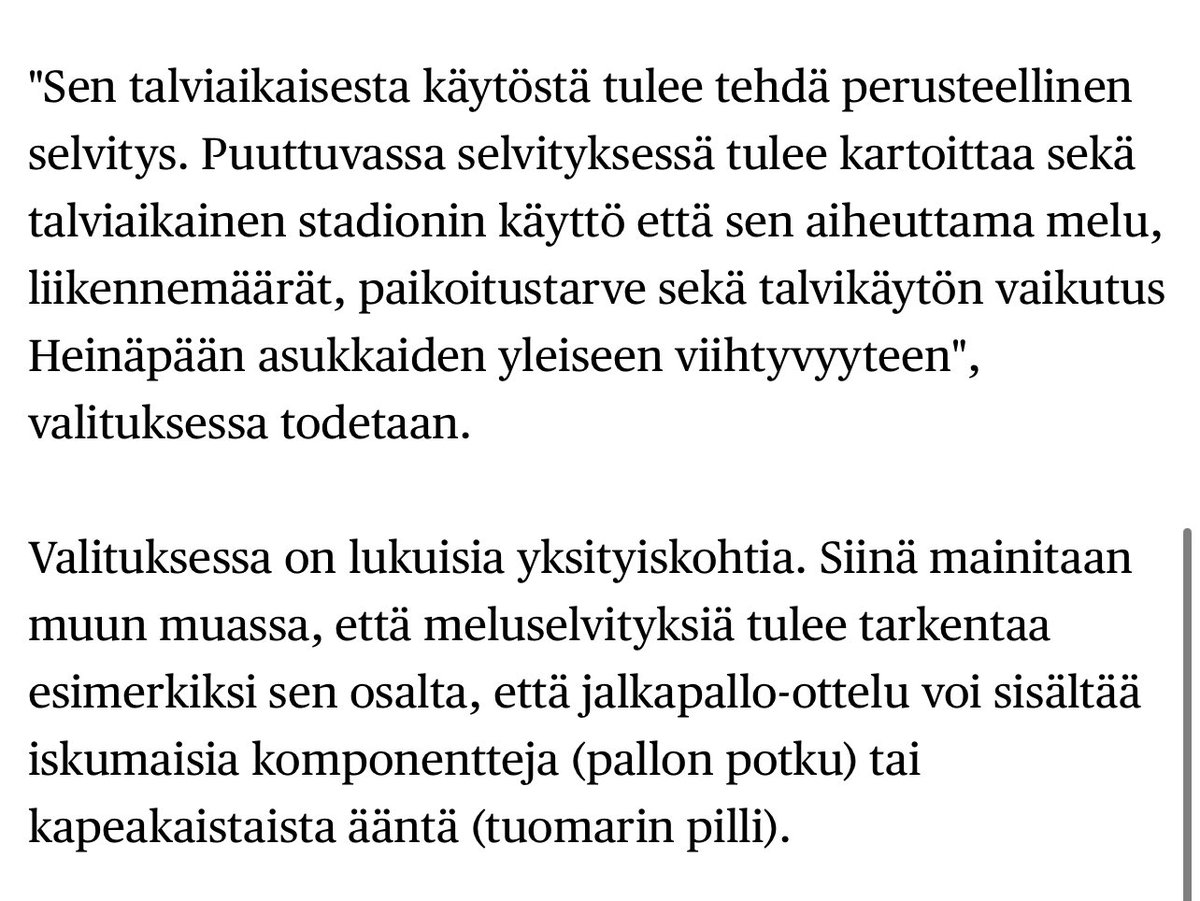 "Sen talviaikaisesta käytöstä tulee tehdä perusteellinen selvitys. Puuttuvassa selvityksessä tulee kartoittaa sekä talviaikainen stadionin käyttö että sen aiheuttama melu, liikennemäärät, paikoitustarve sekä talvikäytön vaikutus Heinäpään asukkaiden yleiseen viihtyvyyteen", valituksessa todetaan.

Valituksessa on lukuisia yksityiskohtia. Siinä mainitaan muun muassa, että meluselvityksiä tulee tarkentaa esimerkiksi sen osalta, että jalkapallo-ottelu voi sisältää iskumaisia komponentteja (pallon potku) tai kapeakaistaista ääntä (tuomarin pilli).